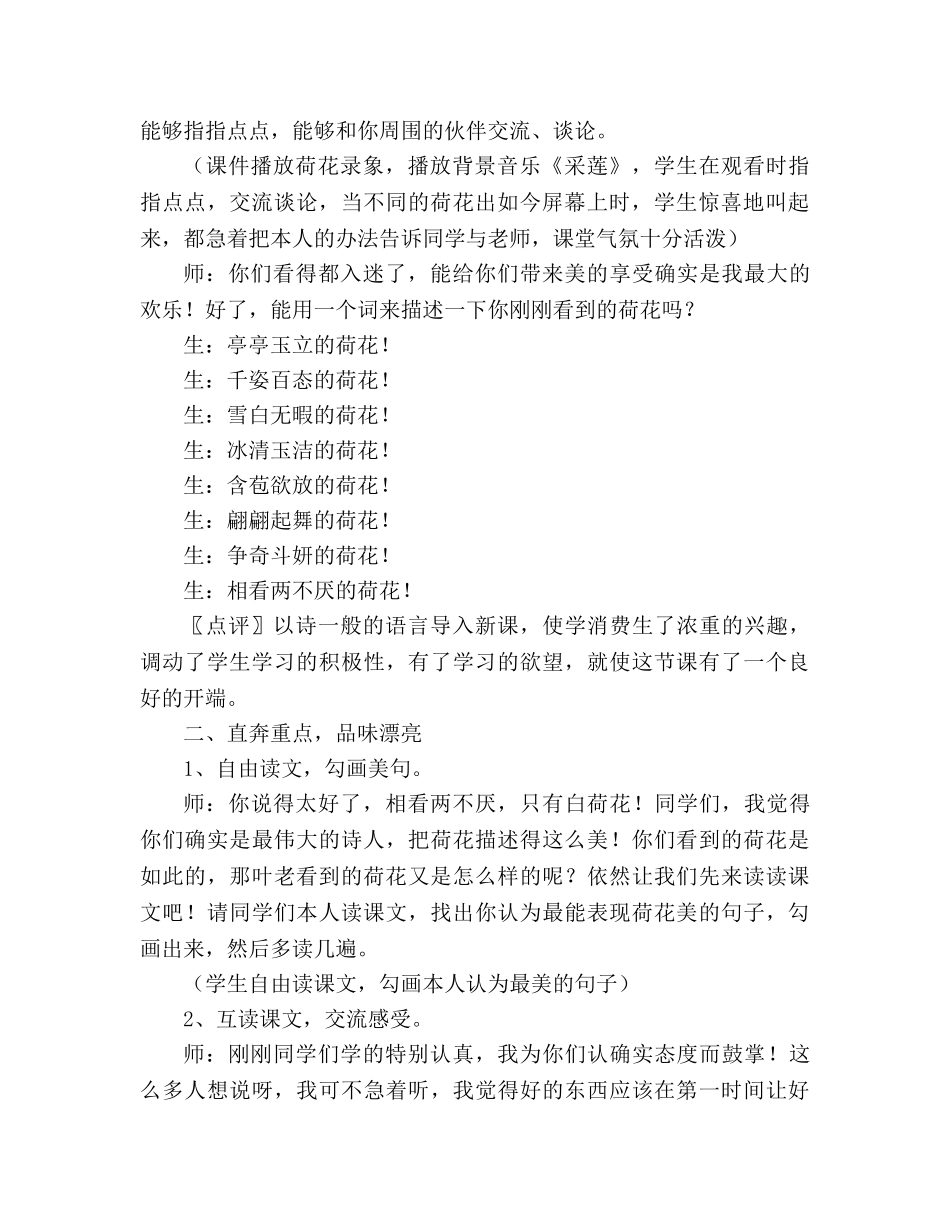 能够指指点点，能够和你周围的伙伴交流、谈论。

（课件播放荷花录象，播放背景音乐《采莲》，学生在观看时指指点点，交流谈论，当不同的荷花出如今屏幕上时，学生惊喜地叫起来，都急着把本人的办法告诉同学与老师，课堂气氛十分活泼）

师：你们看得都入迷了，能给你们带来美的享受确实是我最大的欢乐！好了，能用一个词来描述一下你刚刚看到的荷花吗？

生：亭亭玉立的荷花！

生：千姿百态的荷花！

生：雪白无暇的荷花！

生：冰清玉洁的荷花！

生：含苞欲放的荷花！

生：翩翩起舞的荷花！

生：争奇斗妍的荷花！

生：相看两不厌的荷花！

〖点评〗以诗一般的语言导入新课，使学消费生了浓重的兴趣，调动了学生学习的积极性，有了学习的欲望，就使这节课有了一个良好的开端。

二、直奔重点，品味漂亮

1、自由读文，勾画美句。

师：你说得太好了，相看两不厌，只有白荷花！同学们，我觉得你们确实是最伟大的诗人，把荷花描述得这么美！你们看到的荷花是如此的，那叶老看到的荷花又是怎么样的呢？依然让我们先来读读课文吧！请同学们本人读课文，找出你认为最能表现荷花美的句子，勾画出来，然后多读几遍。

（学生自由读课文，勾画本人认为最美的句子）

2、互读课文，交流感受。

师：刚刚同学们学的特别认真，我为你们认确实态度而鼓掌！这么多人想说呀，我可不急着听，我觉得好的东西应该在第一时间让好